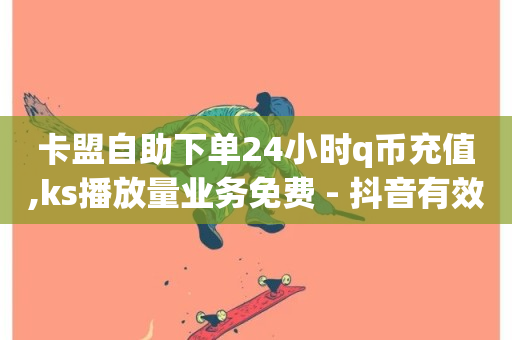 卡盟自助下单24小时q币充值,ks播放量业务免费 - 抖音有效